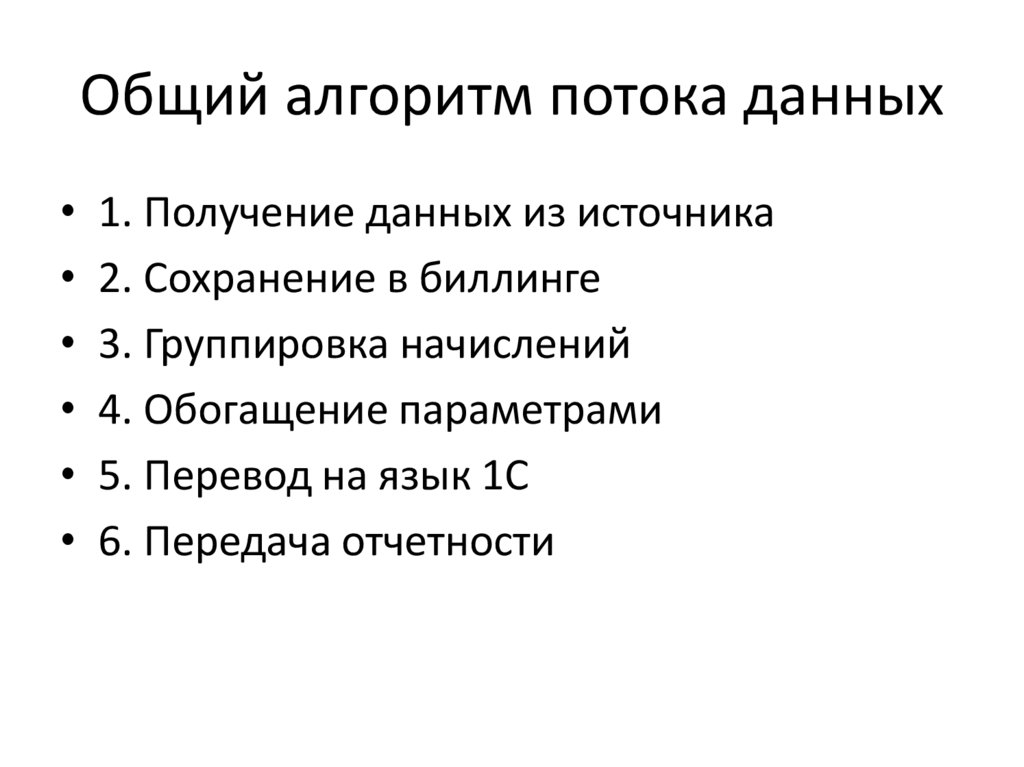 Общий алгоритм потока данных

• 1. Получение данных из источника
• 2. Сохранение в биллинге
• 3. Группировка начислений
• 4. Обогащение параметрами
• 5. Перевод на язык 1С
• 6. Передача отчетности